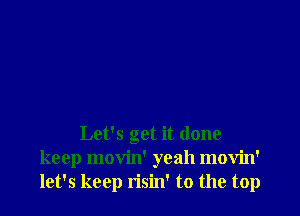 Let's get it done
keep movin' yeah movin'
let's keep risin' to the top